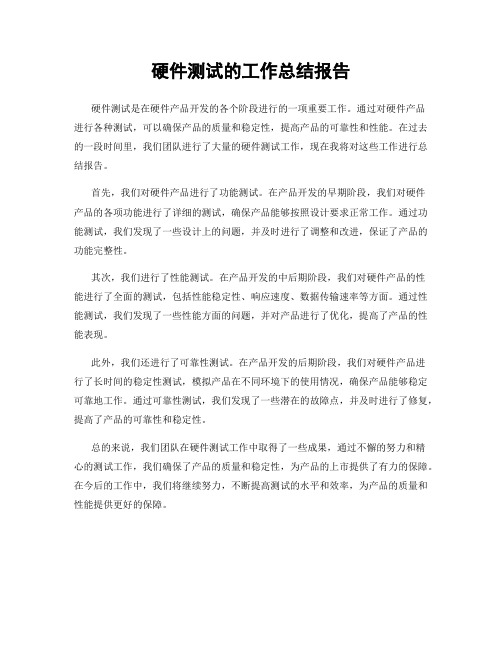 硬件测试的工作总结报告

硬件测试是在硬件产品开发的各个阶段进行的一项重要工作。通过对硬件产品进行各种测试，可以确保产品的质量和稳定性，提高产品的可靠性和性能。在过去的一段时间里，我们团队进行了大量的硬件测试工作，现在我将对这些工作进行总结报告。

首先，我们对硬件产品进行了功能测试。在产品开发的早期阶段，我们对硬件产品的各项功能进行了详细的测试，确保产品能够按照设计要求正常工作。通过功能测试，我们发现了一些设计上的问题，并及时进行了调整和改进，保证了产品的功能完整性。

其次，我们进行了性能测试。在产品开发的中后期阶段，我们对硬件产品的性能进行了全面的测试，包括性能稳定性、响应速度、数据传输速率等方面。通过性能测试，我们发现了一些性能方面的问题，并对产品进行了优化，提高了产品的性能表现。

此外，我们还进行了可靠性测试。在产品开发的后期阶段，我们对硬件产品进行了长时间的稳定性测试，模拟产品在不同环境下的使用情况，确保产品能够稳定可靠地工作。通过可靠性测试，我们发现了一些潜在的故障点，并及时进行了修复，提高了产品的可靠性和稳定性。

总的来说，我们团队在硬件测试工作中取得了一些成果，通过不懈的努力和精心的测试工作，我们确保了产品的质量和稳定性，为产品的上市提供了有力的保障。在今后的工作中，我们将继续努力，不断提高测试的水平和效率，为产品的质量和性能提供更好的保障。